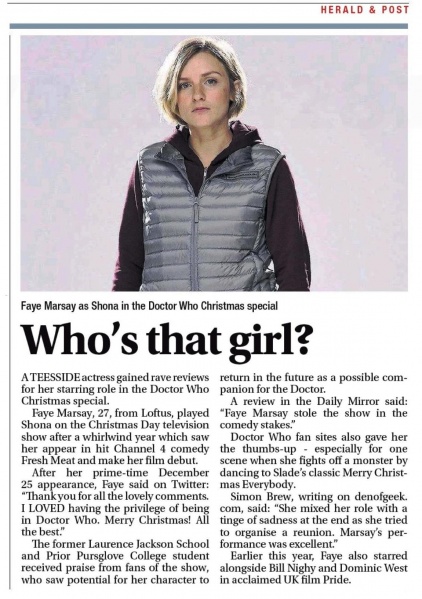 HERALD & POST

Faye Marsay as Shona in the Doctor Who Christmas special

Who's that girl?

A TEESSIDE actress gained rave reviews for her starring role in the Doctor Who Christmas special.

Faye Marsay, 27, from Loftus, played Shona on the Christmas Day television show after a whirlwind year which saw her appear in hit Channel 4 comedy Fresh Meat and make her film debut.

After her prime-time December 25 appearance, Faye said on Twitter: "Thank you for all the lovely comments. I LOVED having the privilege of being in Doctor Who. Merry Christmas! All the best."

The former Laurence Jackson School and Prior Pursglove College student received praise from fans of the show, who saw potential for her character to return in the future as a possible companion for the Doctor.

A review in the Daily Mirror said: "Faye Marsay stole the show in the comedy stakes."

Doctor Who fan sites also gave her the thumbs-up - especially for one scene when she fights off a monster by dancing to Slade's classic Merry Christmas Everybody.

Simon Brew, writing on denofgeek.com, said: "She mixed her role with a tinge of sadness at the end as she tried to organise a reunion. Marsay's performance was excellent."

Earlier this year, Faye also starred alongside Bill Nighy and Dominic West in acclaimed UK film Pride.